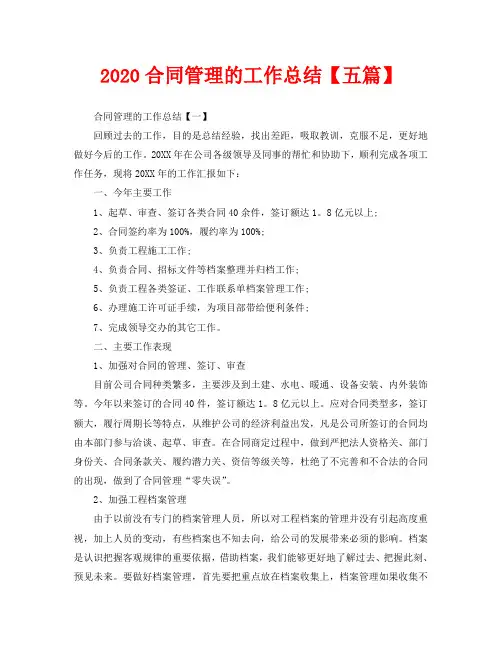 2020 合同管理的工作总结【五篇】

合同管理的工作总结【一】

回顾过去的工作，目的是总结经验，找出差距，吸取教训，克服不足，更好地做好今后的工作。20XX 年在公司各级领导及同事的帮忙和协助下，顺利完成各项工作任务，现将 20XX 年的工作汇报如下：

一、今年主要工作

1、起草、审查、签订各类合同 40 余件，签订额达 1。8 亿元以上；

2、合同签约率为 100%，履约率为 100%；

3、负责工程施工工作；

4、负责合同、招标文件等档案整理并归档工作；

5、负责工程各类签证、工作联系单档案管理工作；

6、办理施工许可证手续，为项目部带给便利条件；

7、完成领导交办的其它工作。

二、主要工作表现

1、加强对合同的管理、签订、审查

目前公司合同种类繁多，主要涉及到土建、水电、暖通、设备安装、内外装饰等。今年以来签订的合同 40 件，签订额达 1。8 亿元以上。应对合同类型多，签订额大，履行周期长等特点，从维护公司的经济利益出发，凡是公司所签订的合同均由本部门参与洽谈、起草、审查。在合同商定过程中，做到严把法人资格关、部门身份关、合同条款关、履约潜力关、资信等级关等，杜绝了不完善和不合法的合同的出现，做到了合同管理“零失误”。

2、加强工程档案管理

由于以前没有专门的档案管理人员，所以对工程档案的管理并没有引起高度重视，加上人员的变动，有些档案也不知去向，给公司的发展带来必须的影响。档案是认识把握客观规律的重要依据，借助档案，我们能够更好地了解过去、把握此刻、预见未来。要做好档案管理，首先要把重点放在档案收集上，档案管理如果收集不